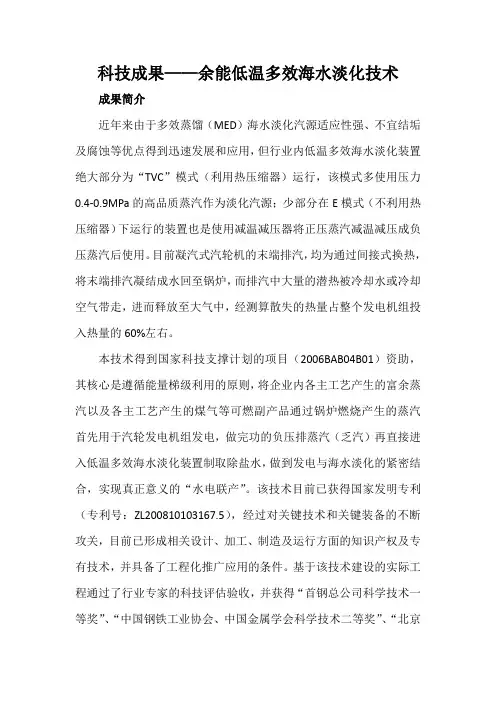 科技成果——余能低温多效海水淡化技术

成果简介

近年来由于多效蒸馏（MED）海水淡化汽源适应性强、不宜结垢及腐蚀等优点得到迅速发展和应用，但行业内低温多效海水淡化装置绝大部分为“TVC”模式（利用热压缩器）运行，该模式多使用压力0.4-0.9MPa的高品质蒸汽作为淡化汽源；少部分在E模式（不利用热压缩器）下运行的装置也是使用减温减压器将正压蒸汽减温减压成负压蒸汽后使用。目前凝汽式汽轮机的末端排汽，均为通过间接式换热，将末端排汽凝结成水回至锅炉，而排汽中大量的潜热被冷却水或冷却空气带走，进而释放至大气中，经测算散失的热量占整个发电机组投入热量的60%左右。

本技术得到国家科技支撑计划的项目（2006BAB04B01）资助，其核心是遵循能量梯级利用的原则，将企业内各主工艺产生的富余蒸汽以及各主工艺产生的煤气等可燃副产品通过锅炉燃烧产生的蒸汽首先用于汽轮发电机组发电，做完功的负压排蒸汽（乏汽）再直接进入低温多效海水淡化装置制取除盐水，做到发电与海水淡化的紧密结合，实现真正意义的“水电联产”。该技术目前已获得国家发明专利（专利号：ZL200810103167.5），经过对关键技术和关键装备的不断攻关，目前已形成相关设计、加工、制造及运行方面的知识产权及专有技术，并具备了工程化推广应用的条件。基于该技术建设的实际工程通过了行业专家的科技评估验收，并获得“首钢总公司科学技术一等奖”、“中国钢铁工业协会、中国金属学会科学技术二等奖”、“北京